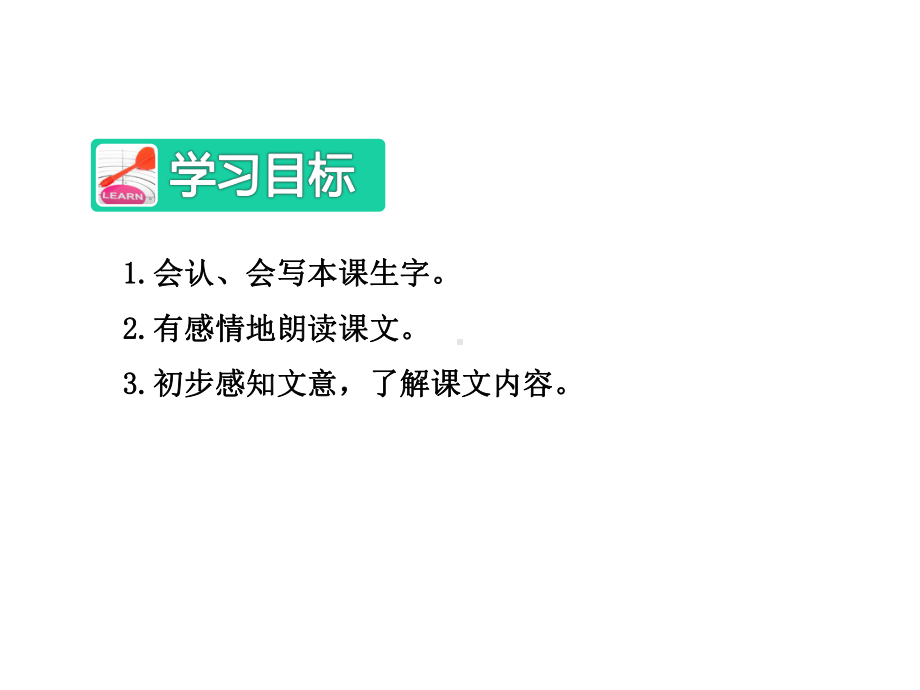 LEARN

学习目标

1.会认、会写本课生字。

2.有感情地朗读课文。

3.初步感知文意，了解课文内容。